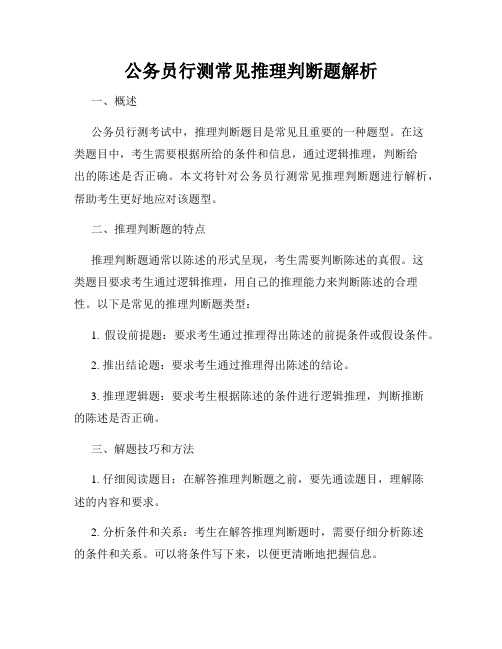 公务员行测常见推理判断题解析

一、概述

公务员行测考试中，推理判断题目是常见且重要的一种题型。在这类题目中，考生需要根据所给的条件和信息，通过逻辑推理，判断给出的陈述是否正确。本文将针对公务员行测常见推理判断题进行解析，帮助考生更好地应对该题型。

二、推理判断题的特点

推理判断题通常以陈述的形式呈现，考生需要判断陈述的真假。这类题目要求考生通过逻辑推理，用自己的推理能力来判断陈述的合理性。以下是常见的推理判断题类型：

1. 假设前提题：要求考生通过推理得出陈述的前提条件或假设条件。

2. 推出结论题：要求考生通过推理得出陈述的结论。

3. 推理逻辑题：要求考生根据陈述的条件进行逻辑推理，判断推断的陈述是否正确。

三、解题技巧和方法

1. 仔细阅读题目：在解答推理判断题之前，要先通读题目，理解陈述的内容和要求。

2. 分析条件和关系：考生在解答推理判断题时，需要仔细分析陈述的条件和关系。可以将条件写下来，以便更清晰地把握信息。